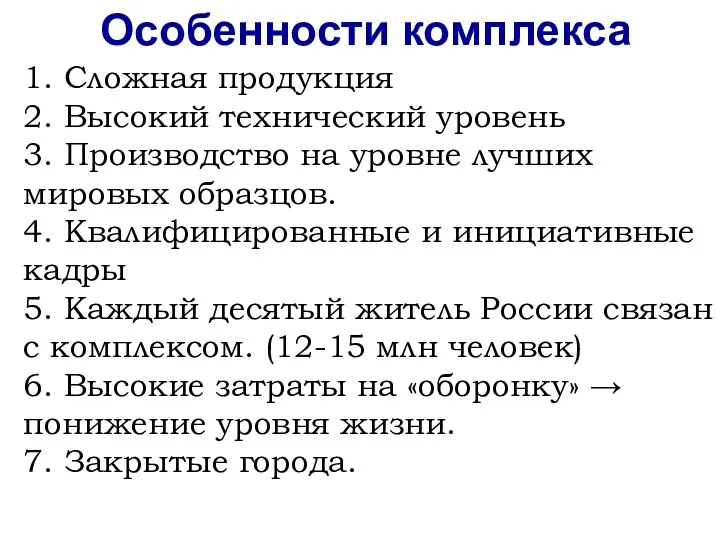 Особенности комплекса

1. Сложная продукция
2. Высокий технический уровень
3. Производство на уровне лучших мировых образцов.
4. Квалифицированные и инициативные кадры
5. Каждый десятый житель России связан с комплексом. (12-15 млн человек)
6. Высокие затраты на «оборонку» → понижение уровня жизни.
7. Закрытые города.